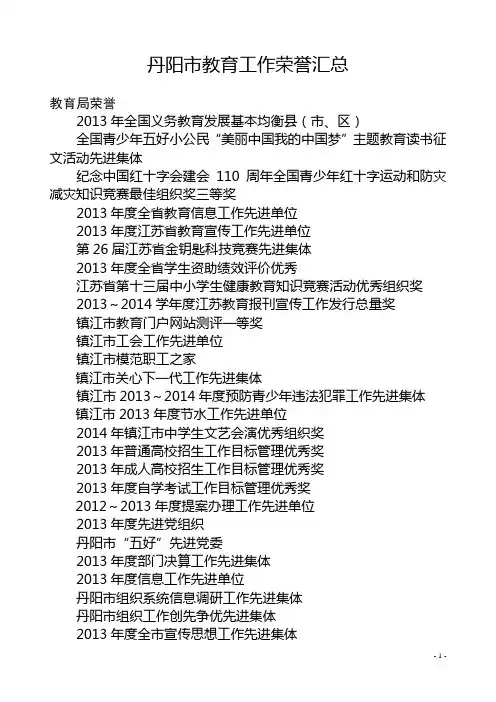 丹阳市教育工作荣誉汇总

教育局荣誉

2013 年全国义务教育发展基本均衡县（市、区）

全国青少年五好小公民“美丽中国我的中国梦”主题教育读书征文活动先进集体

纪念中国红十字会建会 110 周年全国青少年红十字运动和防灾减灾知识竞赛最佳组织奖三等奖

2013 年度全省教育信息工作先进单位

2013 年度江苏省教育宣传工作先进单位

第 26 届江苏省金钥匙科技竞赛先进集体

2013 年度全省学生资助绩效评价优秀

江苏省第十三届中小学生健康教育知识竞赛活动优秀组织奖

2013～2014 学年度江苏教育报刊宣传工作发行总量奖

镇江市教育门户网站测评一等奖

镇江市工会工作先进单位

镇江市模范职工之家

镇江市关心下一代工作先进集体

镇江市 2013～2014 年度预防青少年违法犯罪工作先进集体

镇江市 2013 年度节水工作先进单位

2014 年镇江市中学生文艺会演优秀组织奖

2013 年普通高校招生工作目标管理优秀奖

2013 年成人高校招生工作目标管理优秀奖

2013 年度自学考试工作目标管理优秀奖

2012～2013 年度提案办理工作先进单位

2013 年度先进党组织

丹阳市“五好”先进党委

2013 年度部门决算工作先进集体

2013 年度信息工作先进单位

丹阳市组织系统信息调研工作先进集体

丹阳市组织工作创先争优先进集体

2013 年度全市宣传思想工作先进集体

- 1 -